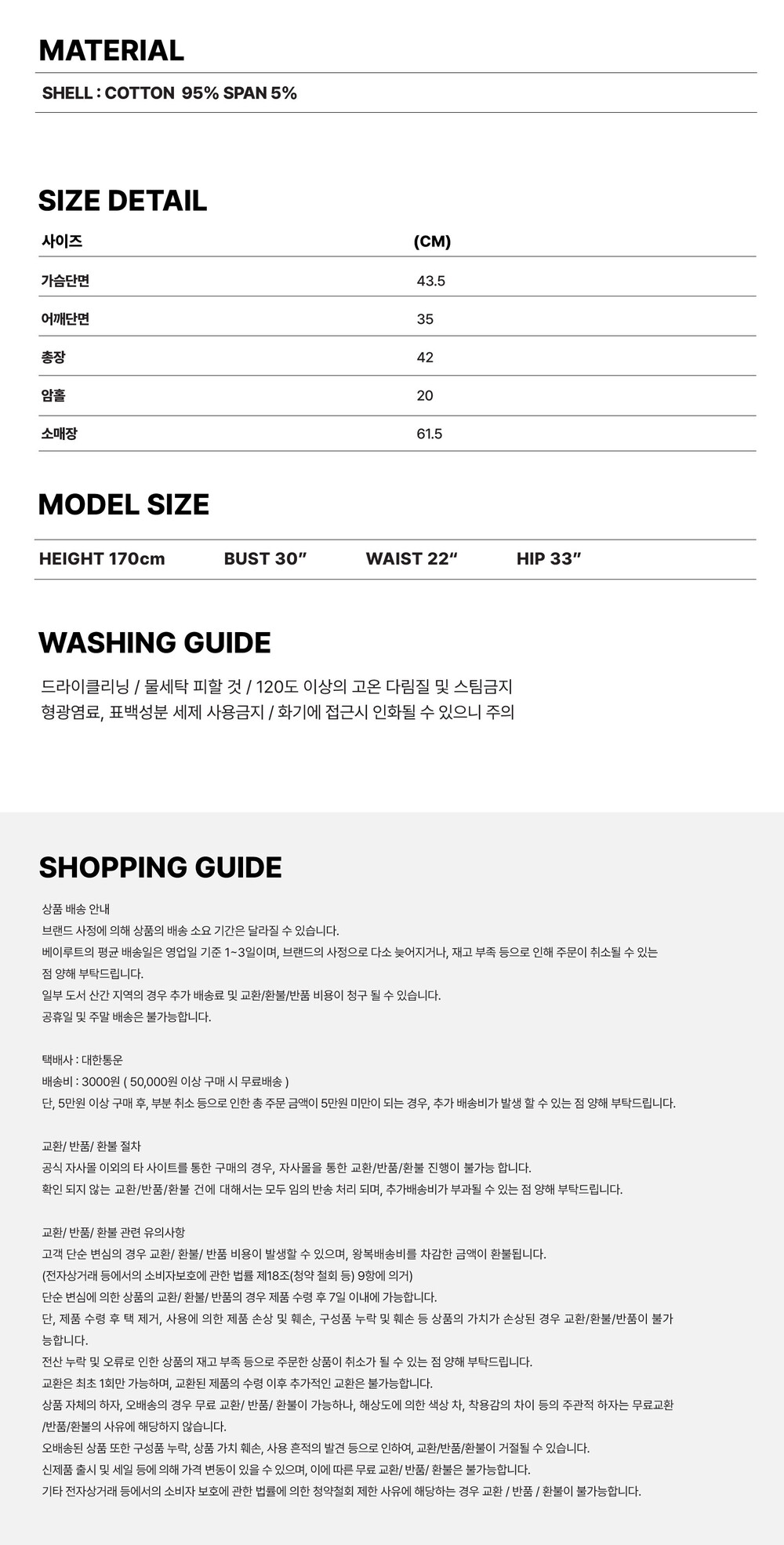 MATERIAL

SHELL : COTTON 95% SPAN 5%

SIZE DETAIL

| 사이즈 | (CM) |
|---|---|
| 가슴단면 | 43.5 |
| 어깨단면 | 35 |
| 총장 | 42 |
| 암홀 | 20 |
| 소매장 | 61.5 |

MODEL SIZE

HEIGHT 170cm BUST 30" WAIST 22" HIP 33"

WASHING GUIDE

드라이클리닝 / 물세탁 피할 것 / 120도 이상의 고온 다림질 및 스팀금지
형광염료, 표백성분 세제 사용금지 / 화기에 접근시 인화될 수 있으니 주의

SHOPPING GUIDE

상품 배송 안내
브랜드 사정에 의해 상품의 배송 소요 기간은 달라질 수 있습니다.
베이루트의 평균 배송일은 영업일 기준 1~3일이며, 브랜드의 사정으로 다소 늦어지거나, 재고 부족 등으로 인해 주문이 취소될 수 있는 점 양해 부탁드립니다.
일부 도서 산간 지역의 경우 추가 배송료 및 교환/환불/반품 비용이 청구 될 수 있습니다.
공휴일 및 주말 배송은 불가능합니다.

택배사 : 대한통운
배송비 : 3000원 ( 50,000원 이상 구매 시 무료배송 )
단, 5만원 이상 구매 후, 부분 취소 등으로 인한 총 주문 금액이 5만원 미만이 되는 경우, 추가 배송비가 발생 할 수 있는 점 양해 부탁드립니다.

교환/ 반품/ 환불 절차
공식 자사몰 이외의 타 사이트를 통한 구매의 경우, 자사몰을 통한 교환/반품/환불 진행이 불가능 합니다.
확인 되지 않는 교환/반품/환불 건에 대해서는 모두 임의 반송 처리 되며, 추가배송비가 부과될 수 있는 점 양해 부탁드립니다.

교환/ 반품/ 환불 관련 유의사항
고객 단순 변심의 경우 교환/ 환불/ 반품 비용이 발생할 수 있으며, 왕복배송비를 차감한 금액이 환불됩니다.
(전자상거래 등에서의 소비자보호에 관한 법률 제18조(청약 철회 등) 9항에 의거)
단순 변심에 의한 상품의 교환/ 환불/ 반품의 경우 제품 수령 후 7일 이내에 가능합니다.
단, 제품 수령 후 택 제거, 사용에 의한 제품 손상 및 훼손, 구성품 누락 및 훼손 등 상품의 가치가 손상된 경우 교환/환불/반품이 불가능합니다.
전산 누락 및 오류로 인한 상품의 재고 부족 등으로 주문한 상품이 취소가 될 수 있는 점 양해 부탁드립니다.
교환은 최초 1회만 가능하며, 교환된 제품의 수령 이후 추가적인 교환은 불가능합니다.
상품 자체의 하자, 오배송의 경우 무료 교환/ 반품/ 환불이 가능하나, 해상도에 의한 색상 차, 착용감의 차이 등의 주관적 하자는 무료교환/반품/환불의 사유에 해당하지 않습니다.
오배송된 상품 또한 구성품 누락, 상품 가치 훼손, 사용 흔적의 발견 등으로 인하여, 교환/반품/환불이 거절될 수 있습니다.
신제품 출시 및 세일 등에 의해 가격 변동이 있을 수 있으며, 이에 따른 무료 교환/ 반품/ 환불은 불가능합니다.
기타 전자상거래 등에서의 소비자 보호에 관한 법률에 의한 청약철회 제한 사유에 해당하는 경우 교환 / 반품 / 환불이 불가능합니다.